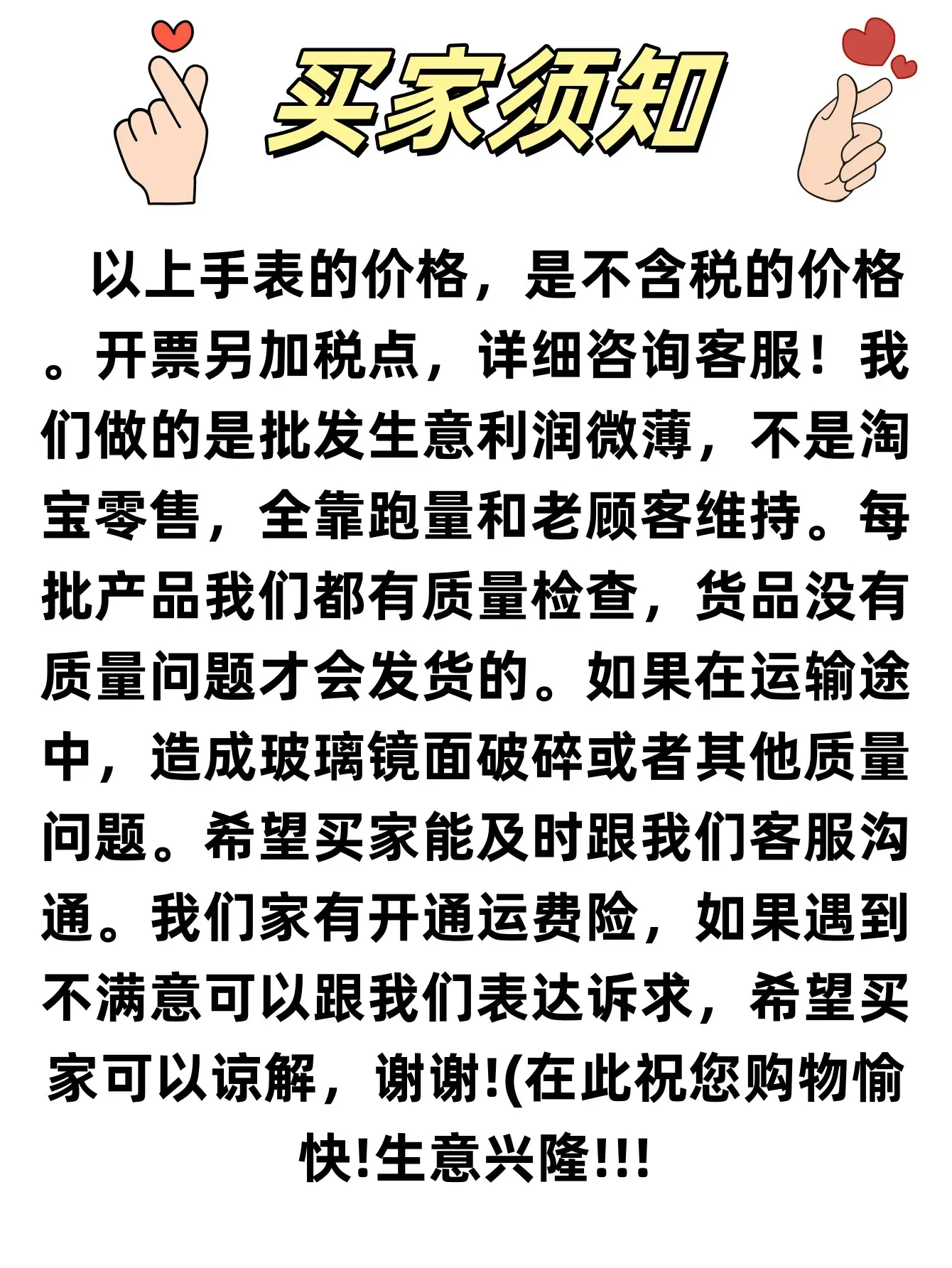 买家须知

以上手表的价格，是不含税的价格。开票另加税点，详细咨询客服！我们做的是批发生意利润微薄，不是淘宝零售，全靠跑量和老顾客维持。每批产品我们都有质量检查，货品没有质量问题才会发货的。如果在运输途中，造成玻璃镜面破碎或者其他质量问题。希望买家能及时跟我们客服沟通。我们家有开通运费险，如果遇到不满意可以跟我们表达诉求，希望买家可以谅解，谢谢!(在此祝您购物愉快!生意兴隆!!!